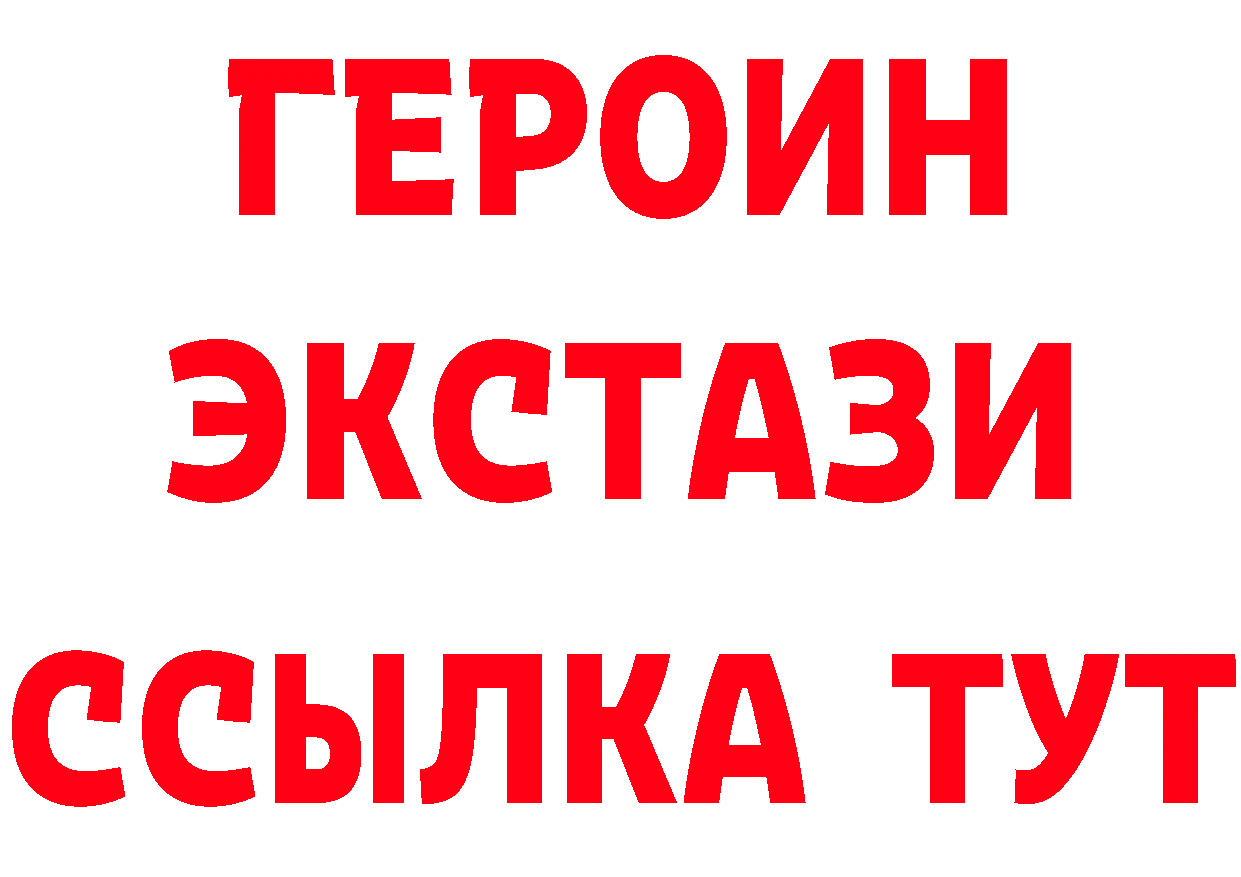 ГЕРОИН
ЭКСТАЗИ
ССЫЛКА ТУТ